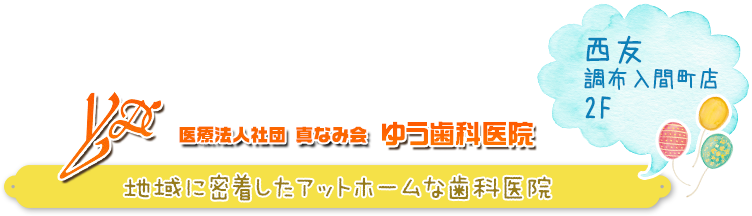 西友
調布入間町店
2F

医療法人社団 真なみ会 ゆう歯科医院

地域に密着したアットホームな歯科医院